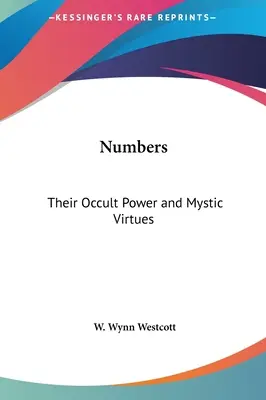 —KESSINGER'S RARE REPRINTS—

Numbers

Their Occult Power and Mystic Virtues

W. Wynn Westcott